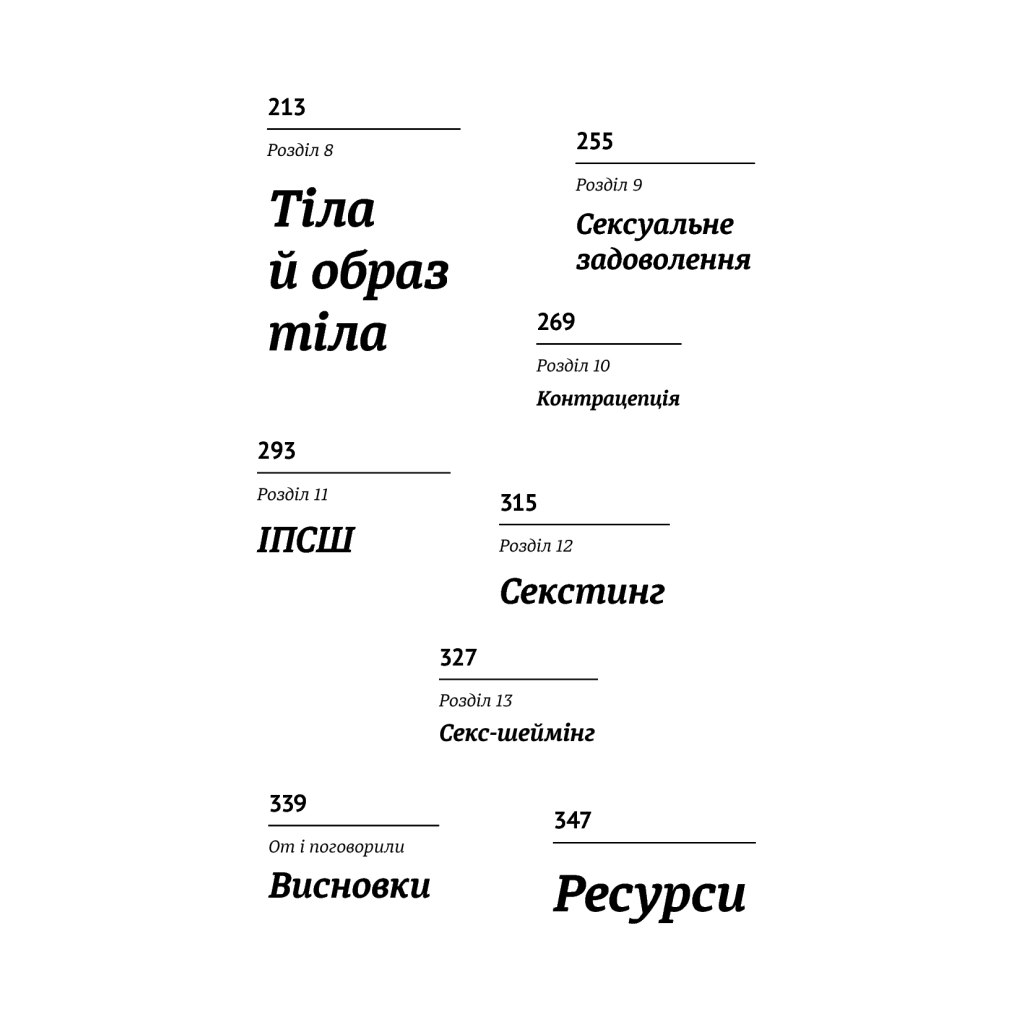 213

Розділ 8

Тіла й образ тіла

255

Розділ 9

Сексуальне задоволення

269

Розділ 10

Контрацепція

293

Розділ 11

ІПСШ

315

Розділ 12

Секстинг

327

Розділ 13

Секс-шеймінг

339

От і поговорили

Висновки

347

Ресурси